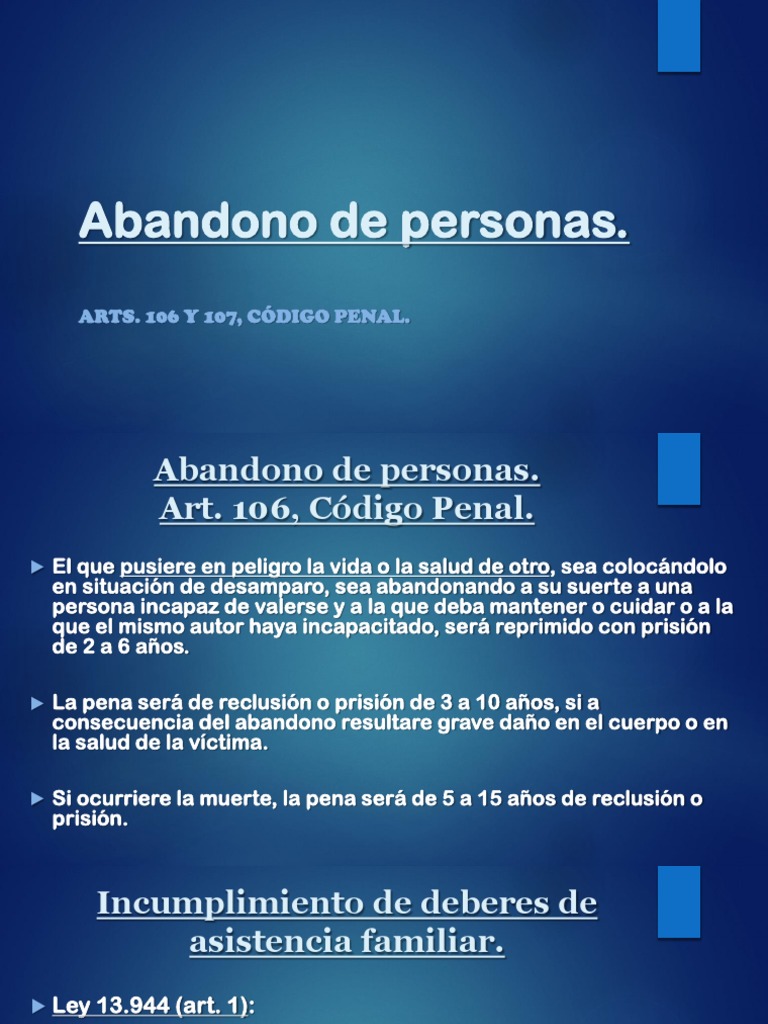 Abandono de personas.

ARTS. 106 Y 107, CÓDIGO PENAL.

Abandono de personas.
Art. 106, Código Penal.

► El que pusiere en peligro la vida o la salud de otro, sea colocándolo en situación de desamparo, sea abandonando a su suerte a una persona incapaz de valerse y a la que deba mantener o cuidar o a la que el mismo autor haya incapacitado, será reprimido con prisión de 2 a 6 años.

► La pena será de reclusión o prisión de 3 a 10 años, si a consecuencia del abandono resultare grave daño en el cuerpo o en la salud de la víctima.

► Si ocurriere la muerte, la pena será de 5 a 15 años de reclusión o prisión.

Incumplimiento de deberes de asistencia familiar.

► Ley 13.944 (art. 1):